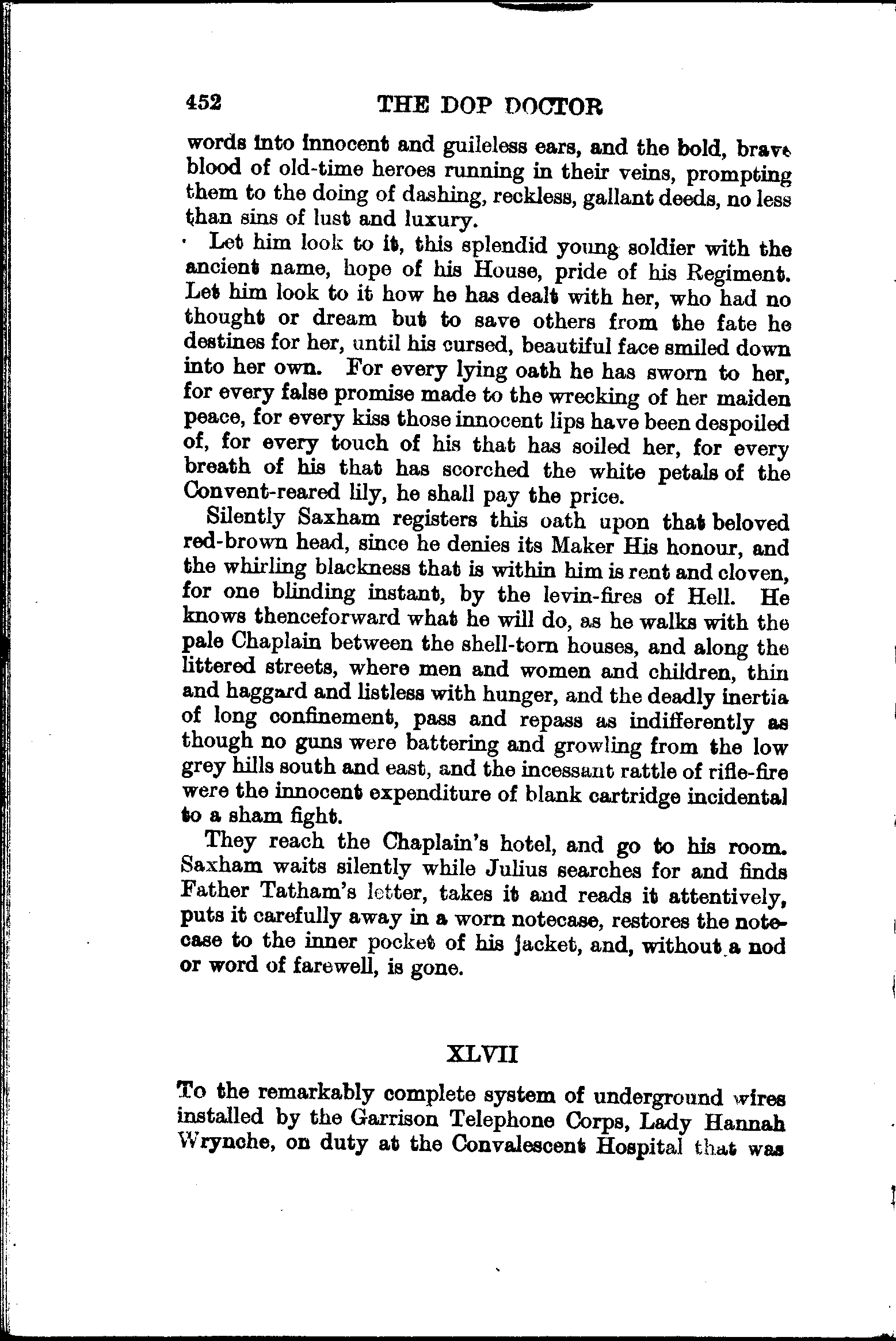 452 THE DOP DOCTOR

words into innocent and guileless ears, and the bold, brave blood of old-time heroes running in their veins, prompting them to the doing of dashing, reckless, gallant deeds, no less than sins of lust and luxury.

Let him look to it, this splendid young soldier with the ancient name, hope of his House, pride of his Regiment. Let him look to it how he has dealt with her, who had no thought or dream but to save others from the fate he destines for her, until his cursed, beautiful face smiled down into her own. For every lying oath he has sworn to her, for every false promise made to the wrecking of her maiden peace, for every kiss those innocent lips have been despoiled of, for every touch of his that has soiled her, for every breath of his that has scorched the white petals of the Convent-reared lily, he shall pay the price.

Silently Saxham registers this oath upon that beloved red-brown head, since he denies its Maker His honour, and the whirling blackness that is within him is rent and cloven, for one blinding instant, by the levin-fires of Hell. He knows thenceforward what he will do, as he walks with the pale Chaplain between the shell-torn houses, and along the littered streets, where men and women and children, thin and haggard and listless with hunger, and the deadly inertia of long confinement, pass and repass as indifferently as though no guns were battering and growling from the low grey hills south and east, and the incessant rattle of rifle-fire were the innocent expenditure of blank cartridge incidental to a sham fight.

They reach the Chaplain's hotel, and go to his room. Saxham waits silently while Julius searches for and finds Father Tatham's letter, takes it and reads it attentively, puts it carefully away in a worn notecase, restores the notecase to the inner pocket of his jacket, and, without a nod or word of farewell, is gone.

XLVII

To the remarkably complete system of underground wires installed by the Garrison Telephone Corps, Lady Hannah Wrynche, on duty at the Convalescent Hospital that was